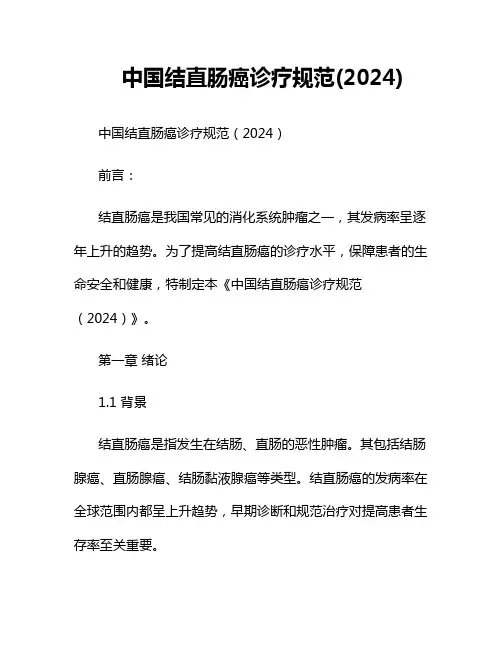 中国结直肠癌诊疗规范(2024)

中国结直肠癌诊疗规范（2024）

前言：

结直肠癌是我国常见的消化系统肿瘤之一，其发病率呈逐年上升的趋势。为了提高结直肠癌的诊疗水平，保障患者的生命安全和健康，特制定本《中国结直肠癌诊疗规范（2024）》。

第一章 绪论

1.1 背景

结直肠癌是指发生在结肠、直肠的恶性肿瘤。其包括结肠腺癌、直肠腺癌、结肠黏液腺癌等类型。结直肠癌的发病率在全球范围内都呈上升趋势，早期诊断和规范治疗对提高患者生存率至关重要。